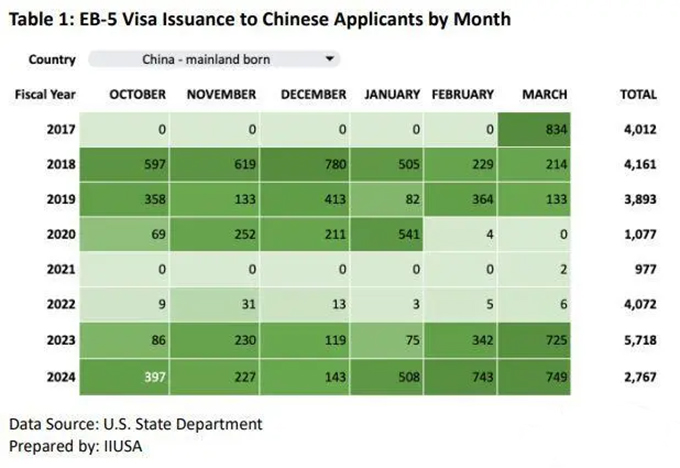 Table 1: EB-5 Visa Issuance to Chinese Applicants by Month

Country China - mainland born

| Fiscal Year | OCTOBER | NOVEMBER | DECEMBER | JANUARY | FEBRUARY | MARCH | TOTAL |
|---|---|---|---|---|---|---|---|
| 2017 | 0 | 0 | 0 | 0 | 0 | 834 | 4,012 |
| 2018 | 597 | 619 | 780 | 505 | 229 | 214 | 4,161 |
| 2019 | 358 | 133 | 413 | 82 | 364 | 133 | 3,893 |
| 2020 | 69 | 252 | 211 | 541 | 4 | 0 | 1,077 |
| 2021 | 0 | 0 | 0 | 0 | 0 | 2 | 977 |
| 2022 | 9 | 31 | 13 | 3 | 5 | 6 | 4,072 |
| 2023 | 86 | 230 | 119 | 75 | 342 | 725 | 5,718 |
| 2024 | 397 | 227 | 143 | 508 | 743 | 749 | 2,767 |

Data Source: U.S. State Department
Prepared by: IIUSA